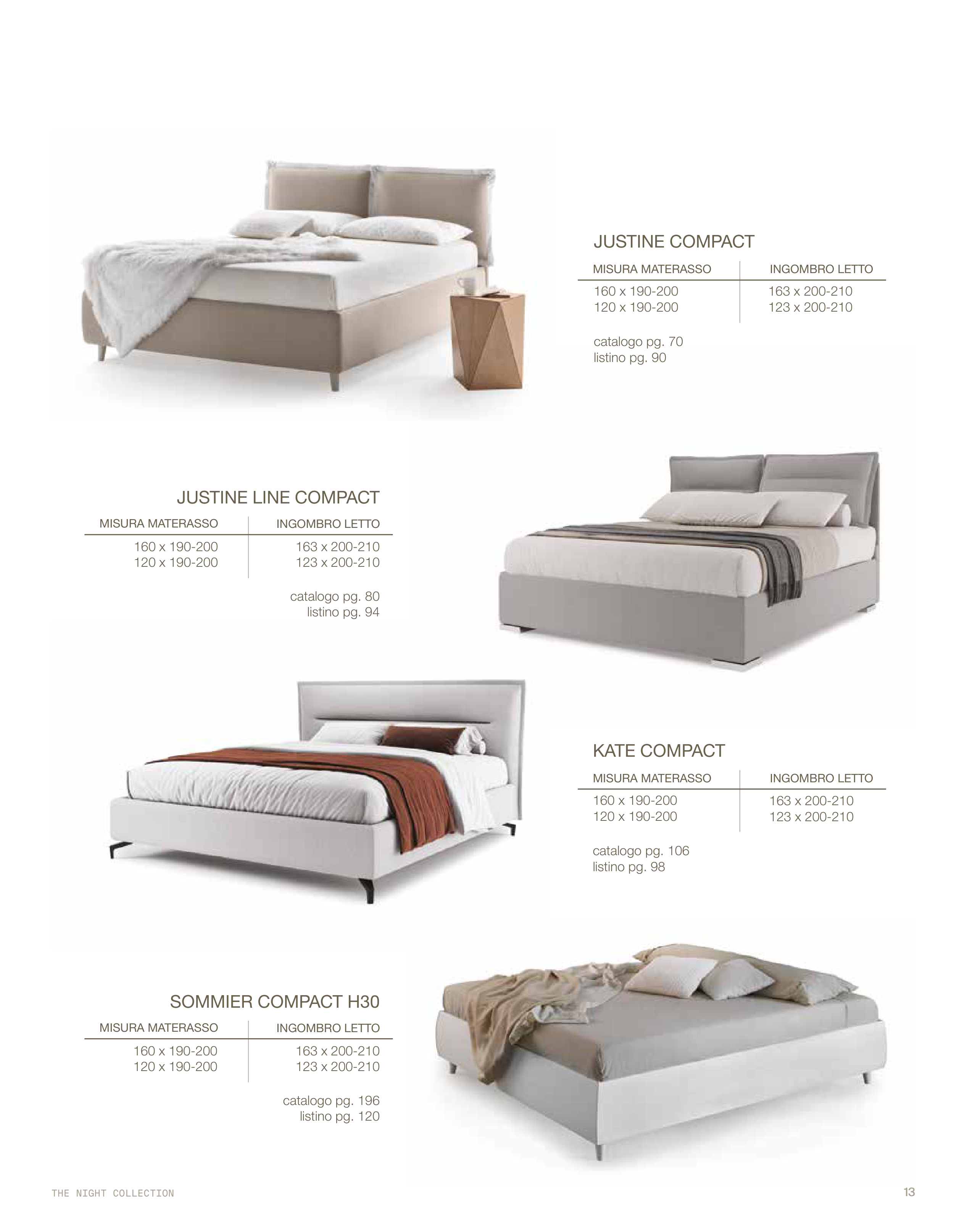 JUSTINE COMPACT

| MISURA MATERASSO | INGOMBRO LETTO |
|---|---|
| 160 x 190-200 | 163 x 200-210 |
| 120 x 190-200 | 123 x 200-210 |

catalogo pg. 70
listino pg. 90

JUSTINE LINE COMPACT

| MISURA MATERASSO | INGOMBRO LETTO |
|---|---|
| 160 x 190-200 | 163 x 200-210 |
| 120 x 190-200 | 123 x 200-210 |

catalogo pg. 80
listino pg. 94

KATE COMPACT

| MISURA MATERASSO | INGOMBRO LETTO |
|---|---|
| 160 x 190-200 | 163 x 200-210 |
| 120 x 190-200 | 123 x 200-210 |

catalogo pg. 106
listino pg. 98

SOMMIER COMPACT H30

| MISURA MATERASSO | INGOMBRO LETTO |
|---|---|
| 160 x 190-200 | 163 x 200-210 |
| 120 x 190-200 | 123 x 200-210 |

catalogo pg. 196
listino pg. 120

THE NIGHT COLLECTION

13